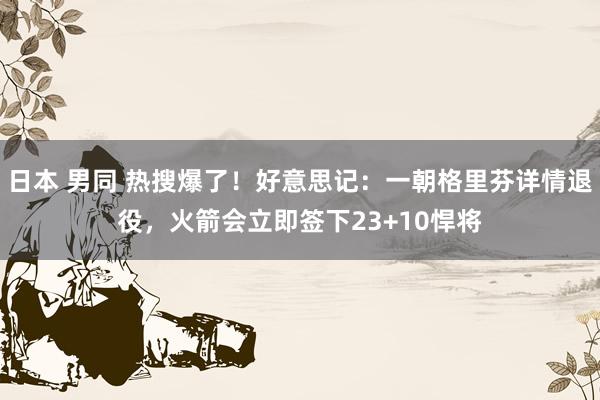 日本 男同 热搜爆了！好意思记：一朝格里芬详情退役，火箭会立即签下23+10悍将